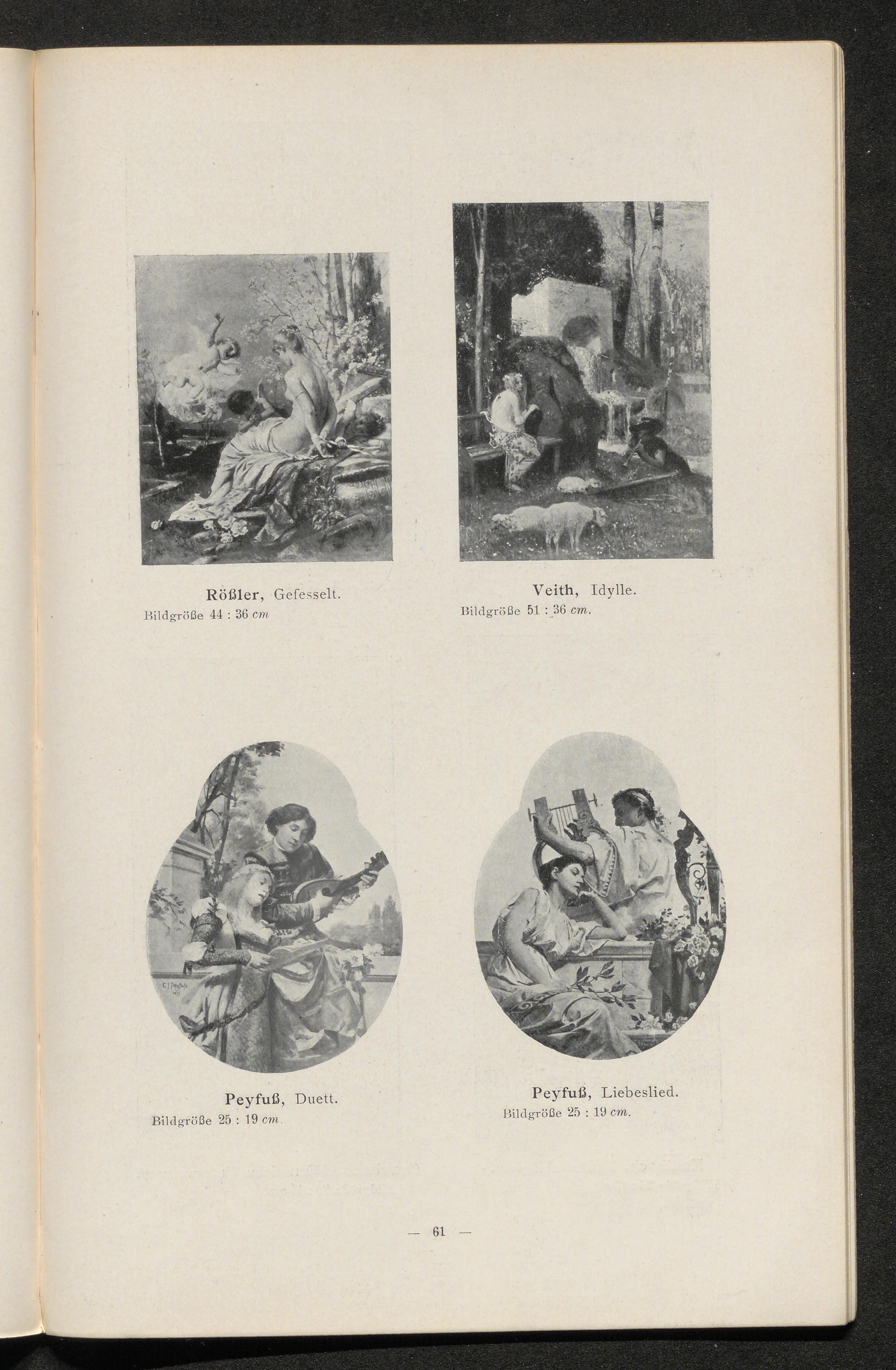 Rößler, Gefesselt.
Bildgröße 44 : 36 cm

Veith, Idylle.
Bildgröße 51 : 36 cm.

Peyfuß, Duett.
Bildgröße 25 : 19 cm.

Peyfuß, Liebeslied.
Bildgröße 25 : 19 cm.

— 61 —